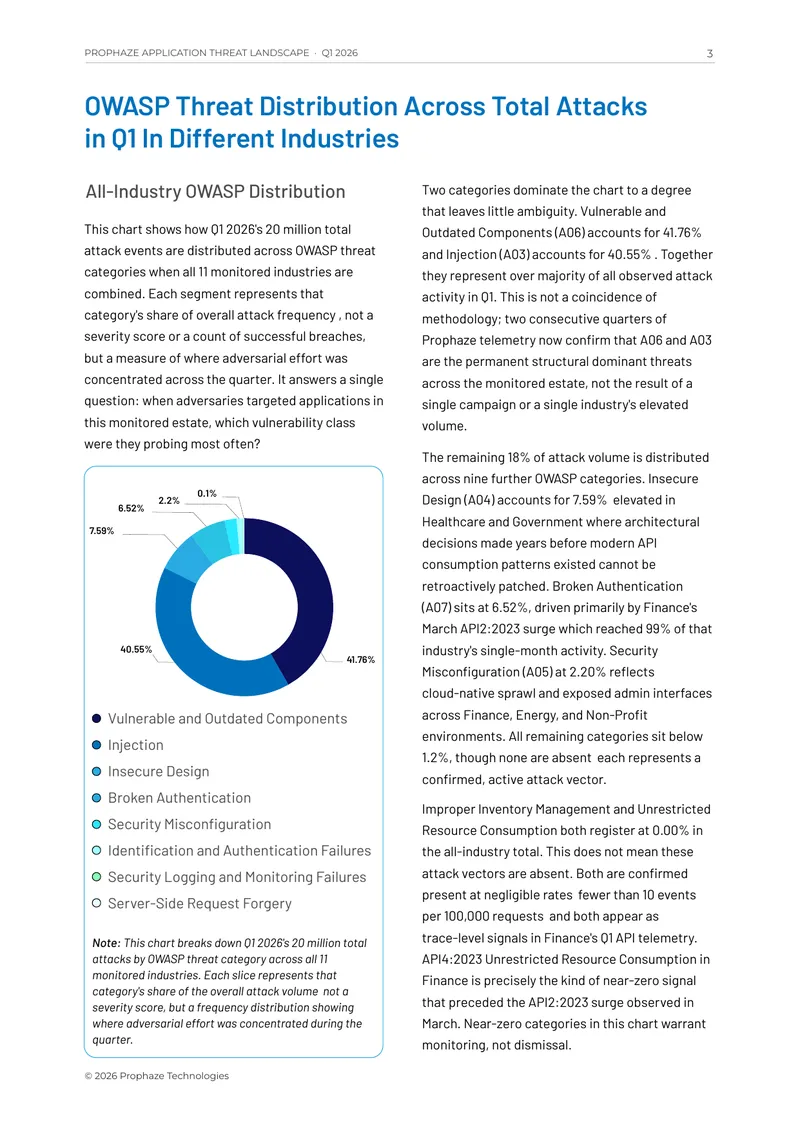 PROPHAZE APPLICATION THREAT LANDSCAPE · Q1 2026 3

OWASP Threat Distribution Across Total Attacks in Q1 In Different Industries

All-Industry OWASP Distribution

This chart shows how Q1 2026's 20 million total attack events are distributed across OWASP threat categories when all 11 monitored industries are combined. Each segment represents that category's share of overall attack frequency , not a severity score or a count of successful breaches, but a measure of where adversarial effort was concentrated across the quarter. It answers a single question: when adversaries targeted applications in this monitored estate, which vulnerability class were they probing most often?

0.1%
2.2%
6.52%
7.59%
40.55%
41.76%

Vulnerable and Outdated Components
Injection
Insecure Design
Broken Authentication
Security Misconfiguration
Identification and Authentication Failures
Security Logging and Monitoring Failures
Server-Side Request Forgery

Note: This chart breaks down Q1 2026's 20 million total attacks by OWASP threat category across all 11 monitored industries. Each slice represents that category's share of the overall attack volume not a severity score, but a frequency distribution showing where adversarial effort was concentrated during the quarter.

Two categories dominate the chart to a degree that leaves little ambiguity. Vulnerable and Outdated Components (A06) accounts for 41.76% and Injection (A03) accounts for 40.55% . Together they represent over majority of all observed attack activity in Q1. This is not a coincidence of methodology; two consecutive quarters of Prophaze telemetry now confirm that A06 and A03 are the permanent structural dominant threats across the monitored estate, not the result of a single campaign or a single industry's elevated volume.

The remaining 18% of attack volume is distributed across nine further OWASP categories. Insecure Design (A04) accounts for 7.59% elevated in Healthcare and Government where architectural decisions made years before modern API consumption patterns existed cannot be retroactively patched. Broken Authentication (A07) sits at 6.52%, driven primarily by Finance's March API2:2023 surge which reached 99% of that industry's single-month activity. Security Misconfiguration (A05) at 2.20% reflects cloud-native sprawl and exposed admin interfaces across Finance, Energy, and Non-Profit environments. All remaining categories sit below 1.2%, though none are absent each represents a confirmed, active attack vector.

Improper Inventory Management and Unrestricted Resource Consumption both register at 0.00% in the all-industry total. This does not mean these attack vectors are absent. Both are confirmed present at negligible rates fewer than 10 events per 100,000 requests and both appear as trace-level signals in Finance's Q1 API telemetry. API4:2023 Unrestricted Resource Consumption in Finance is precisely the kind of near-zero signal that preceded the API2:2023 surge observed in March. Near-zero categories in this chart warrant monitoring, not dismissal.

© 2026 Prophaze Technologies